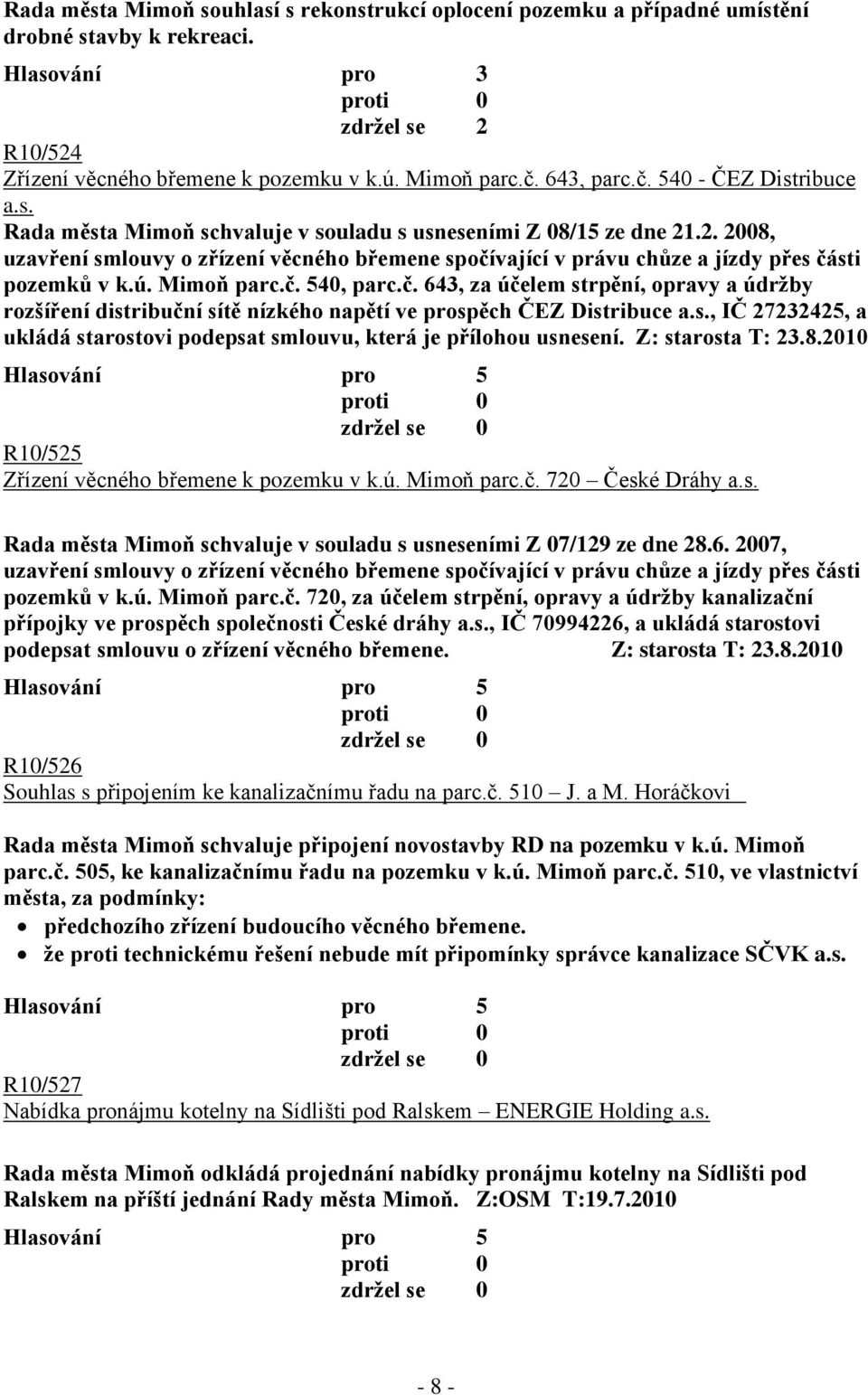 Rada města Mimoň souhlasí s rekonstrukcí oplocení pozemku a případné umístění drobné stavby k rekreaci.

Hlasování pro 3
proti 0
zdržel se 2

R10/524
Zřízení věcného břemene k pozemku v k.ú. Mimoň parc.č. 643, parc.č. 540 - ČEZ Distribuce a.s.
Rada města Mimoň schvaluje v souladu s usneseními Z 08/15 ze dne 21.2. 2008, uzavření smlouvy o zřízení věcného břemene spočívající v právu chůze a jízdy přes části pozemků v k.ú. Mimoň parc.č. 540, parc.č. 643, za účelem strpění, opravy a údržby rozšíření distribuční sítě nízkého napětí ve prospěch ČEZ Distribuce a.s., IČ 27232425, a ukládá starostovi podepsat smlouvu, která je přílohou usnesení. Z: starosta T: 23.8.2010

Hlasování pro 5
proti 0
zdržel se 0

R10/525
Zřízení věcného břemene k pozemku v k.ú. Mimoň parc.č. 720 – České Dráhy a.s.

Rada města Mimoň schvaluje v souladu s usneseními Z 07/129 ze dne 28.6. 2007, uzavření smlouvy o zřízení věcného břemene spočívající v právu chůze a jízdy přes části pozemků v k.ú. Mimoň parc.č. 720, za účelem strpění, opravy a údržby kanalizační přípojky ve prospěch společnosti České dráhy a.s., IČ 70994226, a ukládá starostovi podepsat smlouvu o zřízení věcného břemene. Z: starosta T: 23.8.2010

Hlasování pro 5
proti 0
zdržel se 0

R10/526
Souhlas s připojením ke kanalizačnímu řadu na parc.č. 510 – J. a M. Horáčkovi

Rada města Mimoň schvaluje připojení novostavby RD na pozemku v k.ú. Mimoň parc.č. 505, ke kanalizačnímu řadu na pozemku v k.ú. Mimoň parc.č. 510, ve vlastnictví města, za podmínky:
• předchozího zřízení budoucího věcného břemene.
• že proti technickému řešení nebude mít připomínky správce kanalizace SČVK a.s.

Hlasování pro 5
proti 0
zdržel se 0

R10/527
Nabídka pronájmu kotelny na Sídlišti pod Ralskem – ENERGIE Holding a.s.

Rada města Mimoň odkládá projednání nabídky pronájmu kotelny na Sídlišti pod Ralskem na příští jednání Rady města Mimoň. Z:OSM T:19.7.2010

Hlasování pro 5
proti 0
zdržel se 0

- 8 -